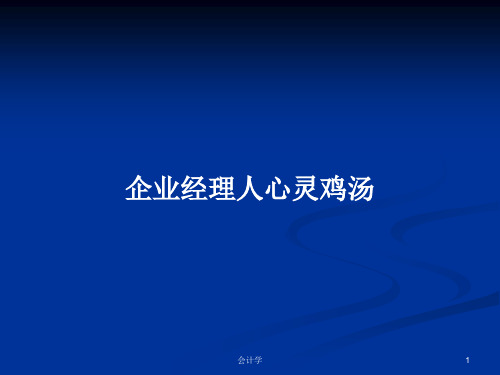 企业经理人心灵鸡汤

会计学

1